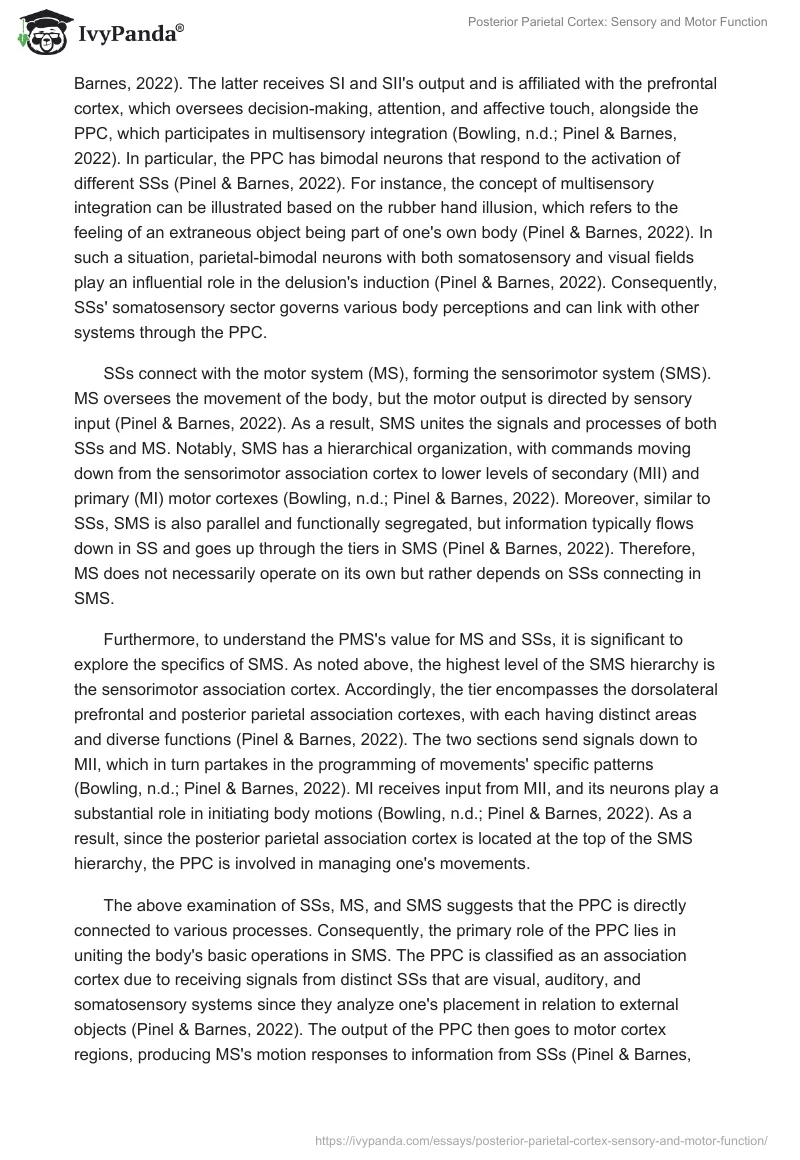 IvyPanda®

Posterior Parietal Cortex: Sensory and Motor Function

Barnes, 2022). The latter receives SI and SII's output and is affiliated with the prefrontal cortex, which oversees decision-making, attention, and affective touch, alongside the PPC, which participates in multisensory integration (Bowling, n.d.; Pinel & Barnes, 2022). In particular, the PPC has bimodal neurons that respond to the activation of different SSs (Pinel & Barnes, 2022). For instance, the concept of multisensory integration can be illustrated based on the rubber hand illusion, which refers to the feeling of an extraneous object being part of one's own body (Pinel & Barnes, 2022). In such a situation, parietal-bimodal neurons with both somatosensory and visual fields play an influential role in the delusion's induction (Pinel & Barnes, 2022). Consequently, SSs' somatosensory sector governs various body perceptions and can link with other systems through the PPC.

SSs connect with the motor system (MS), forming the sensorimotor system (SMS). MS oversees the movement of the body, but the motor output is directed by sensory input (Pinel & Barnes, 2022). As a result, SMS unites the signals and processes of both SSs and MS. Notably, SMS has a hierarchical organization, with commands moving down from the sensorimotor association cortex to lower levels of secondary (MII) and primary (MI) motor cortexes (Bowling, n.d.; Pinel & Barnes, 2022). Moreover, similar to SSs, SMS is also parallel and functionally segregated, but information typically flows down in SS and goes up through the tiers in SMS (Pinel & Barnes, 2022). Therefore, MS does not necessarily operate on its own but rather depends on SSs connecting in SMS.

Furthermore, to understand the PMS's value for MS and SSs, it is significant to explore the specifics of SMS. As noted above, the highest level of the SMS hierarchy is the sensorimotor association cortex. Accordingly, the tier encompasses the dorsolateral prefrontal and posterior parietal association cortexes, with each having distinct areas and diverse functions (Pinel & Barnes, 2022). The two sections send signals down to MII, which in turn partakes in the programming of movements' specific patterns (Bowling, n.d.; Pinel & Barnes, 2022). MI receives input from MII, and its neurons play a substantial role in initiating body motions (Bowling, n.d.; Pinel & Barnes, 2022). As a result, since the posterior parietal association cortex is located at the top of the SMS hierarchy, the PPC is involved in managing one's movements.

The above examination of SSs, MS, and SMS suggests that the PPC is directly connected to various processes. Consequently, the primary role of the PPC lies in uniting the body's basic operations in SMS. The PPC is classified as an association cortex due to receiving signals from distinct SSs that are visual, auditory, and somatosensory systems since they analyze one's placement in relation to external objects (Pinel & Barnes, 2022). The output of the PPC then goes to motor cortex regions, producing MS's motion responses to information from SSs (Pinel & Barnes,

https://ivypanda.com/essays/posterior-parietal-cortex-sensory-and-motor-function/